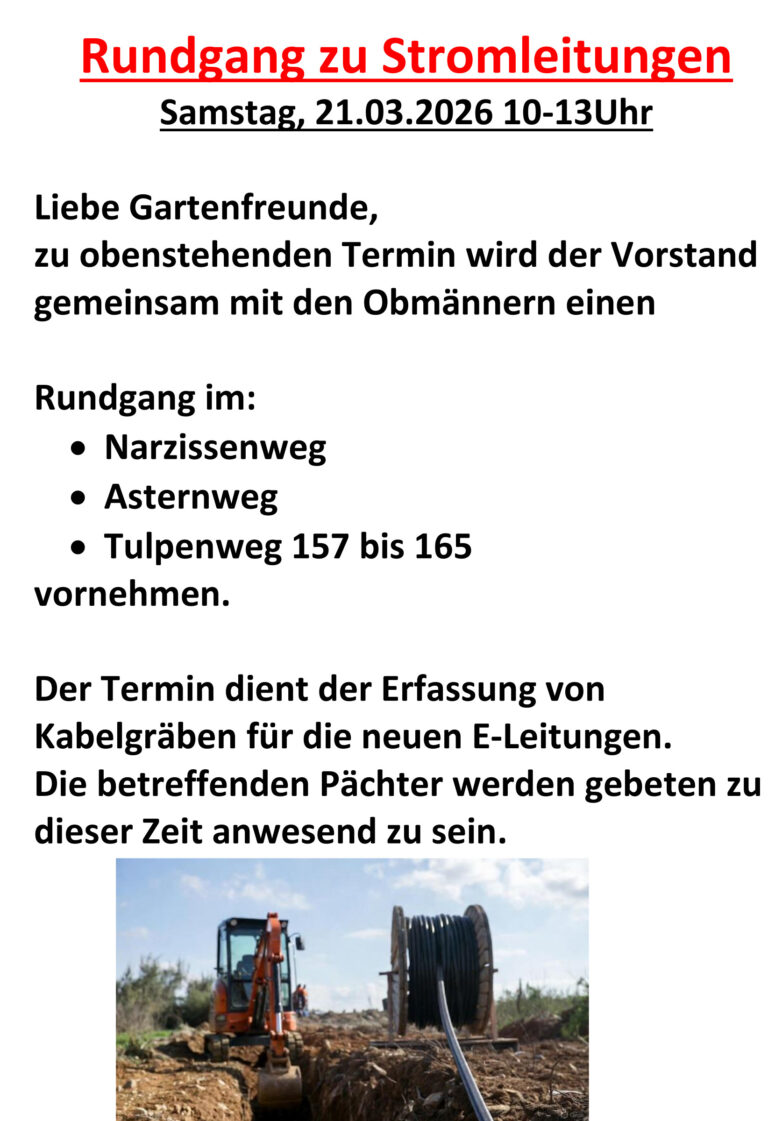 Rundgang zu Stromleitungen
Samstag, 21.03.2026 10-13Uhr

Liebe Gartenfreunde,
zu obenstehenden Termin wird der Vorstand gemeinsam mit den Obmännern einen

Rundgang im:
• Narzissenweg
• Asternweg
• Tulpenweg 157 bis 165
vornehmen.

Der Termin dient der Erfassung von Kabelgräben für die neuen E-Leitungen.
Die betreffenden Pächter werden gebeten zu dieser Zeit anwesend zu sein.